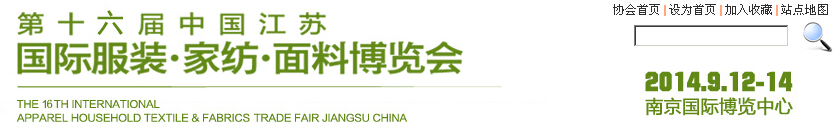 第十六届中国江苏
国际服装·家纺·面料博览会

THE 16TH INTERNATIONAL
APPAREL HOUSEHOLD TEXTILE & FABRICS TRADE FAIR JIANGSU CHINA

协会首页 | 设为首页 | 加入收藏 | 站点地图

2014.9.12-14
南京国际博览中心